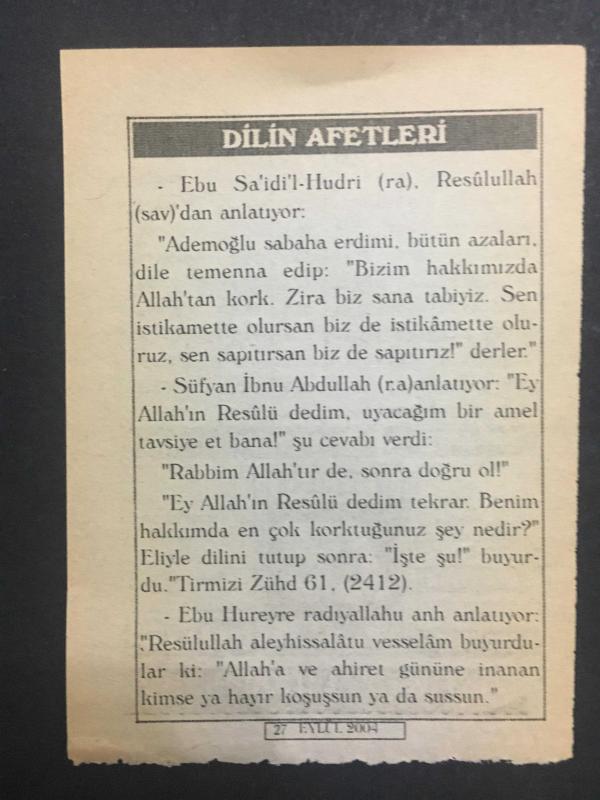 DİLİN AFETLERİ

- Ebu Sa'idi'l-Hudri (ra), Resûlullah (sav)'dan anlatıyor:

"Ademoğlu sabaha erdimi, bütün azaları, dile temenna edip: "Bizim hakkımızda Allah'tan kork. Zira biz sana tabiyiz. Sen istikamette olursan biz de istikâmette oluruz, sen sapıtırsan biz de sapıtırız!" derler."

- Süfyan İbnu Abdullah (r.a)anlatıyor: "Ey Allah'ın Resûlü dedim, uyacağım bir amel tavsiye et bana!" şu cevabı verdi:

"Rabbim Allah'tır de, sonra doğru ol!"

"Ey Allah'ın Resûlü dedim tekrar. Benim hakkımda en çok korktuğunuz şey nedir?" Eliyle dilini tutup sonra: "İşte şu!" buyurdu."Tirmizi Zühd 61, (2412).

- Ebu Hureyre radıyallahu anh anlatıyor: "Resülullah aleyhissalâtu vesselâm buyurdular ki: "Allah'a ve ahiret gününe inanan kimse ya hayır koşuşsun ya da sussun."

27 EYLÜL 2004